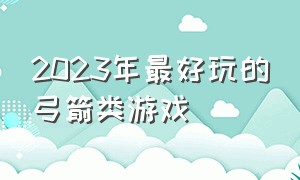 2023年最好玩的弓箭类游戏